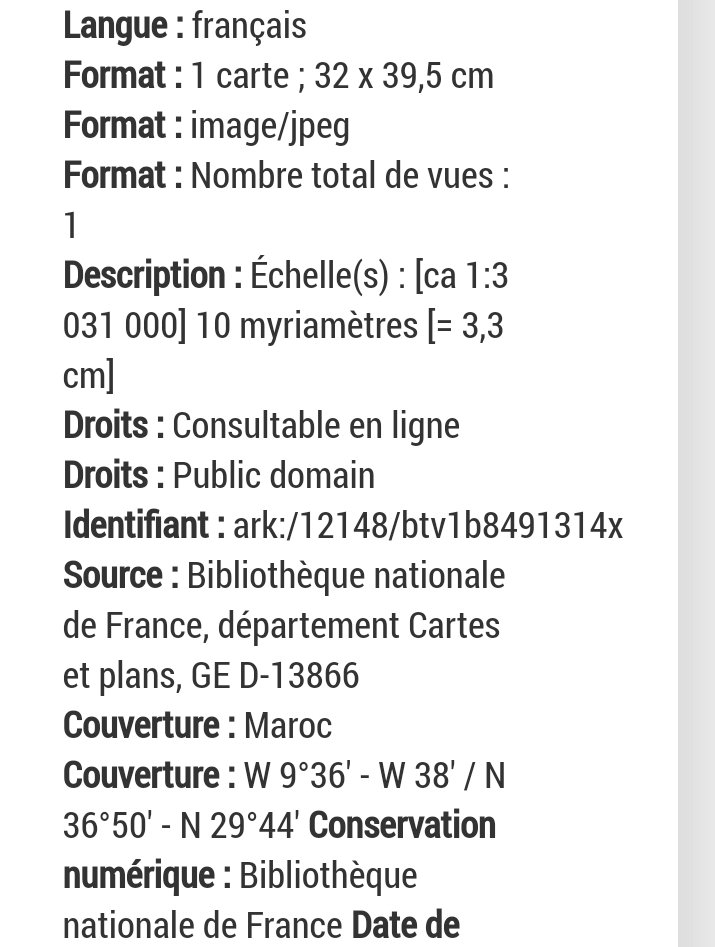 Langue : français
Format : 1 carte ; 32 x 39,5 cm
Format : image/jpeg
Format : Nombre total de vues : 1
Description : Échelle(s) : [ca 1:3 031 000] 10 myriamètres [= 3,3 cm]
Droits : Consultable en ligne
Droits : Public domain
Identifiant : ark:/12148/btv1b8491314x
Source : Bibliothèque nationale de France, département Cartes et plans, GE D-13866
Couverture : Maroc
Couverture : W 9°36' - W 38' / N 36°50' - N 29°44' Conservation numérique : Bibliothèque nationale de France Date de